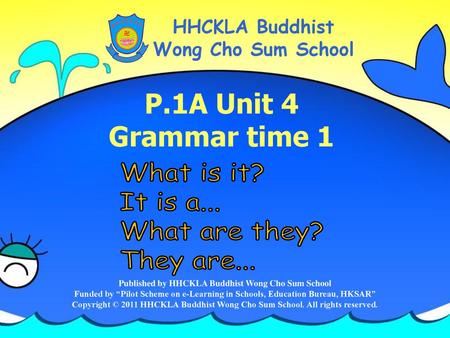 HHCKLA Buddhist Wong Cho Sum School

P.1A Unit 4
Grammar time 1

What is it?
It is a...
What are they?
They are...

Published by HHCKLA Buddhist Wong Cho Sum School
Funded by "Pilot Scheme on e-Learning in Schools, Education Bureau, HKSAR"
Copyright © 2011 HHCKLA Buddhist Wong Cho Sum School. All rights reserved.